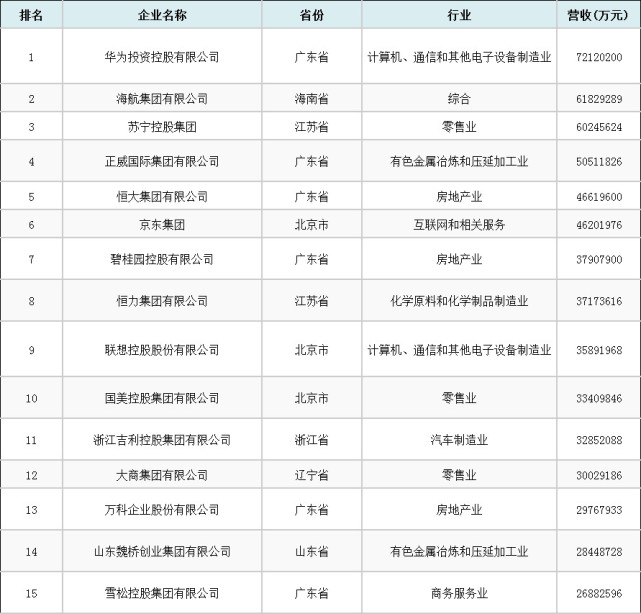 | 排名 | 企业名称 | 省份 | 行业 | 营收(万元) |
|---|---|---|---|---|
| 1 | 华为投资控股有限公司 | 广东省 | 计算机、通信和其他电子设备制造业 | 72120200 |
| 2 | 海航集团有限公司 | 海南省 | 综合 | 61829289 |
| 3 | 苏宁控股集团 | 江苏省 | 零售业 | 60245624 |
| 4 | 正威国际集团有限公司 | 广东省 | 有色金属冶炼和压延加工业 | 50511826 |
| 5 | 恒大集团有限公司 | 广东省 | 房地产业 | 46619600 |
| 6 | 京东集团 | 北京市 | 互联网和相关服务 | 46201976 |
| 7 | 碧桂园控股有限公司 | 广东省 | 房地产业 | 37907900 |
| 8 | 恒力集团有限公司 | 江苏省 | 化学原料和化学制品制造业 | 37173616 |
| 9 | 联想控股股份有限公司 | 北京市 | 计算机、通信和其他电子设备制造业 | 35891968 |
| 10 | 国美控股集团有限公司 | 北京市 | 零售业 | 33409846 |
| 11 | 浙江吉利控股集团有限公司 | 浙江省 | 汽车制造业 | 32852088 |
| 12 | 大商集团有限公司 | 辽宁省 | 零售业 | 30029186 |
| 13 | 万科企业股份有限公司 | 广东省 | 房地产业 | 29767933 |
| 14 | 山东魏桥创业集团有限公司 | 山东省 | 有色金属冶炼和压延加工业 | 28448728 |
| 15 | 雪松控股集团有限公司 | 广东省 | 商务服务业 | 26882596 |